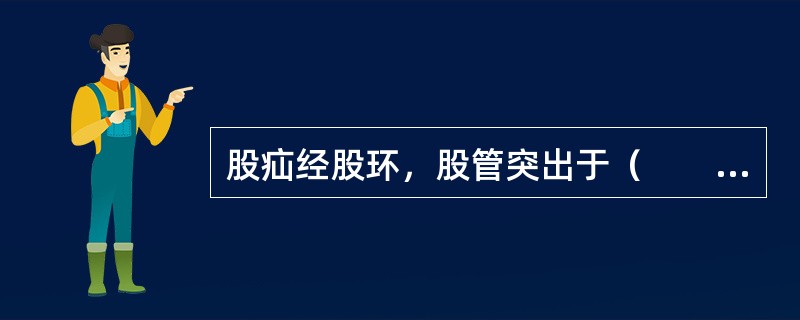 股疝经股环，股管突出于（　　...